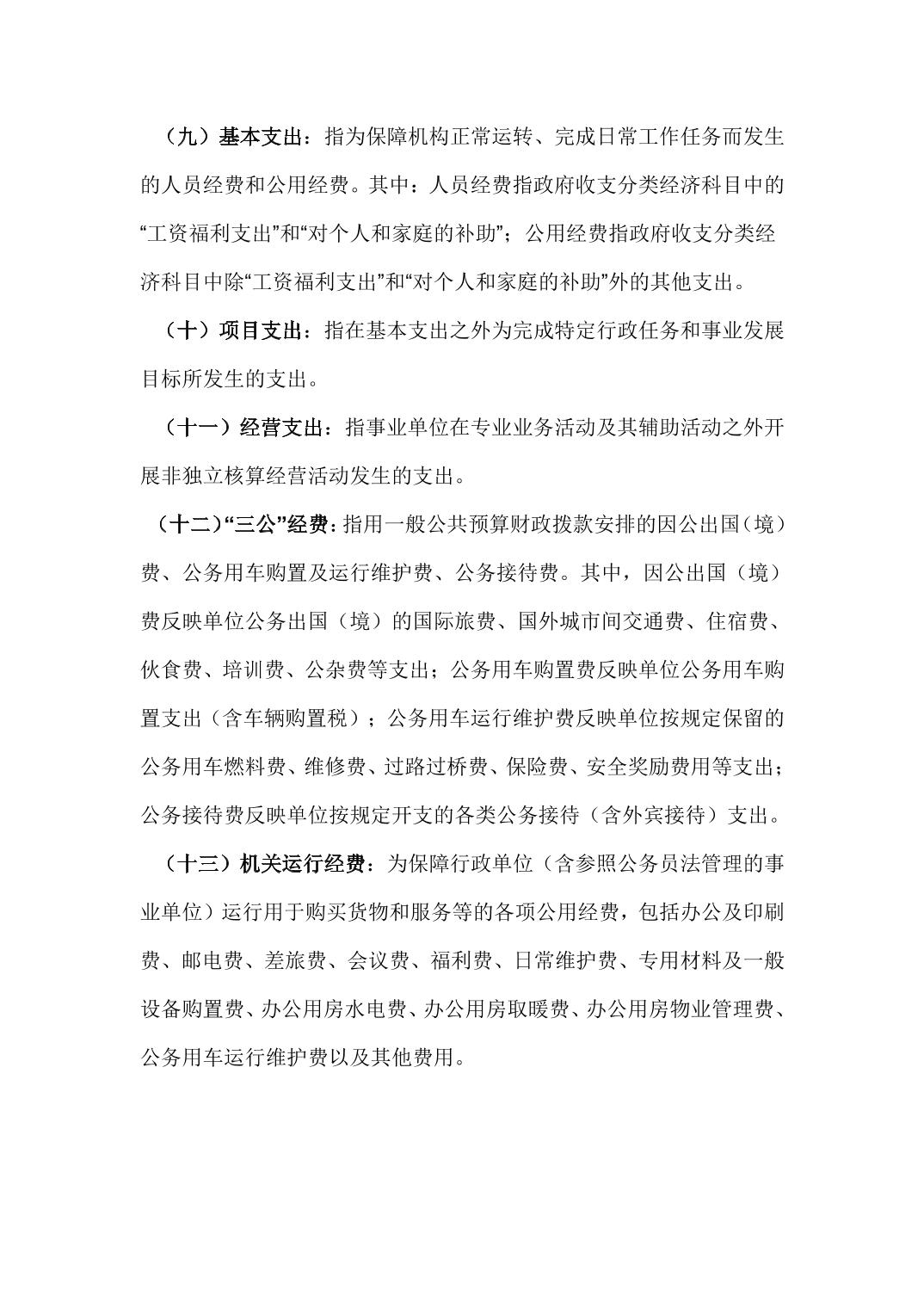 （九）基本支出：指为保障机构正常运转、完成日常工作任务而发生的人员经费和公用经费。其中：人员经费指政府收支分类经济科目中的“工资福利支出”和“对个人和家庭的补助”；公用经费指政府收支分类经济科目中除“工资福利支出”和“对个人和家庭的补助”外的其他支出。

（十）项目支出：指在基本支出之外为完成特定行政任务和事业发展目标所发生的支出。

（十一）经营支出：指事业单位在专业业务活动及其辅助活动之外开展非独立核算经营活动发生的支出。

（十二）“三公”经费：指用一般公共预算财政拨款安排的因公出国（境）费、公务用车购置及运行维护费、公务接待费。其中，因公出国（境）费反映单位公务出国（境）的国际旅费、国外城市间交通费、住宿费、伙食费、培训费、公杂费等支出；公务用车购置费反映单位公务用车购置支出（含车辆购置税）；公务用车运行维护费反映单位按规定保留的公务用车燃料费、维修费、过路过桥费、保险费、安全奖励费用等支出；公务接待费反映单位按规定开支的各类公务接待（含外宾接待）支出。

（十三）机关运行经费：为保障行政单位（含参照公务员法管理的事业单位）运行用于购买货物和服务等的各项公用经费，包括办公及印刷费、邮电费、差旅费、会议费、福利费、日常维护费、专用材料及一般设备购置费、办公用房水电费、办公用房取暖费、办公用房物业管理费、公务用车运行维护费以及其他费用。